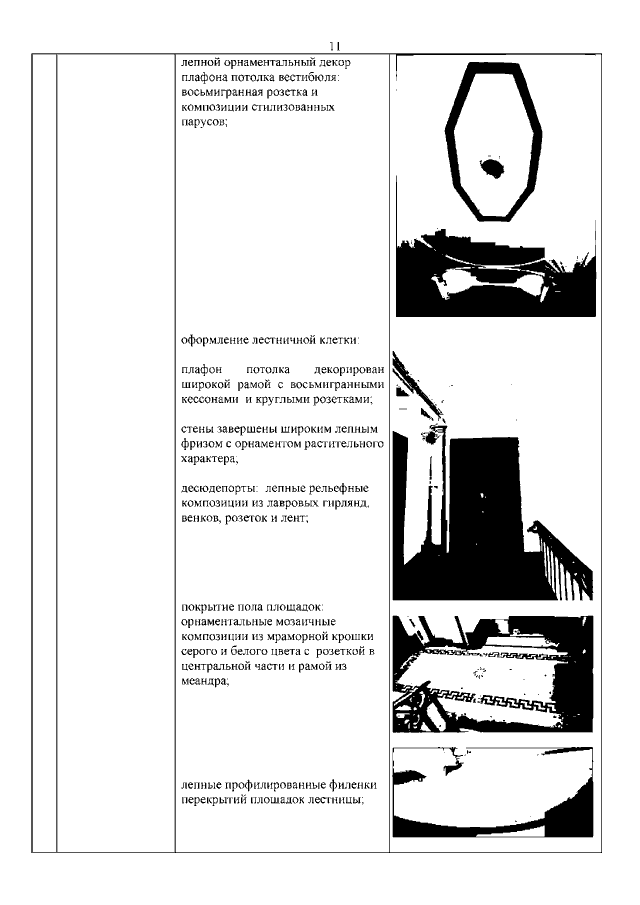 11

лепной орнаментальный декор плафона потолка вестибюля: восьмигранная розетка и композиции стилизованных парусов;

оформление лестничной клетки:

плафон потолка декорирован широкой рамой с восьмигранными кессонами и круглыми розетками;

стены завершены широким лепным фризом с орнаментом растительного характера;

десюдепорты: лепные рельефные композиции из лавровых гирлянд, венков, розеток и лент;

покрытие пола площадок: орнаментальные мозаичные композиции из мраморной крошки серого и белого цвета с розеткой в центральной части и рамой из меандра;

лепные профилированные филенки перекрытий площадок лестницы;